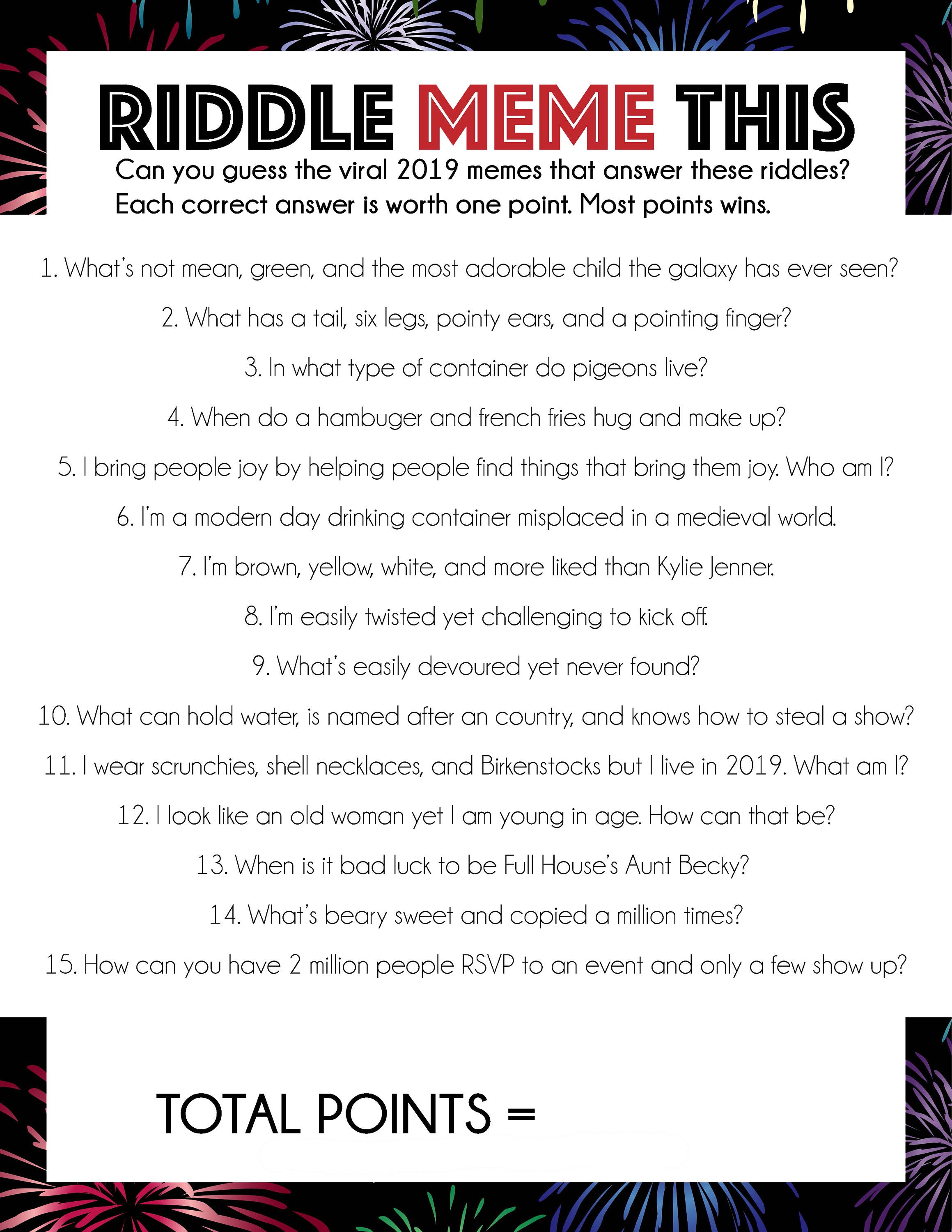 RIDDLE MEME THIS

Can you guess the viral 2019 memes that answer these riddles? Each correct answer is worth one point. Most points wins.

1. What's not mean, green, and the most adorable child the galaxy has ever seen?

2. What has a tail, six legs, pointy ears, and a pointing finger?

3. In what type of container do pigeons live?

4. When do a hambuger and french fries hug and make up?

5. I bring people joy by helping people find things that bring them joy. Who am I?

6. I'm a modern day drinking container misplaced in a medieval world.

7. I'm brown, yellow, white, and more liked than Kylie Jenner.

8. I'm easily twisted yet challenging to kick off.

9. What's easily devoured yet never found?

10. What can hold water, is named after an country, and knows how to steal a show?

11. I wear scrunchies, shell necklaces, and Birkenstocks but I live in 2019. What am I?

12. I look like an old woman yet I am young in age. How can that be?

13. When is it bad luck to be Full House's Aunt Becky?

14. What's beary sweet and copied a million times?

15. How can you have 2 million people RSVP to an event and only a few show up?

TOTAL POINTS =